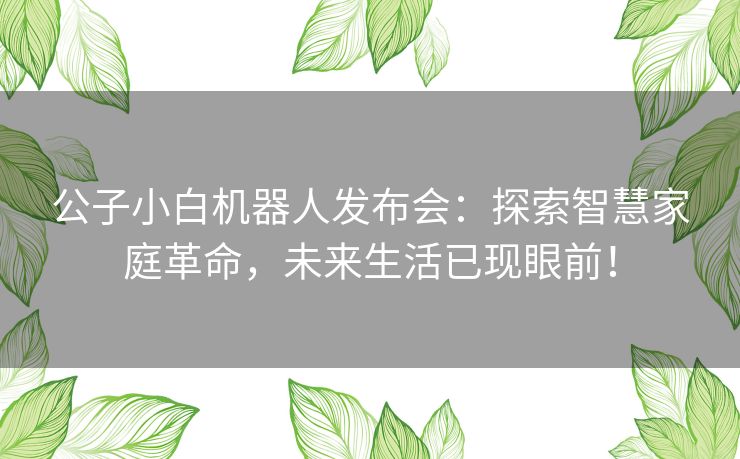 公子小白机器人发布会：探索智慧家庭革命，未来生活已现眼前！